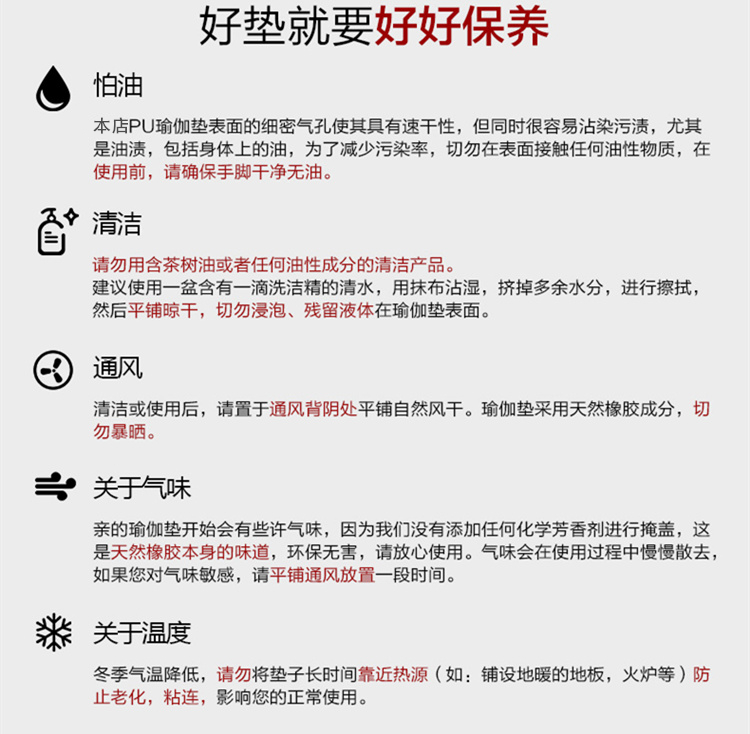 好垫就要好好保养

怕油

本店PU瑜伽垫表面的细密气孔使其具有速干性，但同时很容易沾染污渍，尤其是油渍，包括身体上的油，为了减少污染率，切勿在表面接触任何油性物质，在使用前，请确保手脚干净无油。

清洁

请勿用含茶树油或者任何油性成分的清洁产品。
建议使用一盆含有一滴洗洁精的清水，用抹布沾湿，挤掉多余水分，进行擦拭，然后平铺晾干，切勿浸泡、残留液体在瑜伽垫表面。

通风

清洁或使用后，请置于通风背阴处平铺自然风干。瑜伽垫采用天然橡胶成分，切勿暴晒。

关于气味

亲的瑜伽垫开始会有些许气味，因为我们没有添加任何化学芳香剂进行掩盖，这是天然橡胶本身的味道，环保无害，请放心使用。气味会在使用过程中慢慢散去，如果您对气味敏感，请平铺通风放置一段时间。

关于温度

冬季气温降低，请勿将垫子长时间靠近热源（如：铺设地暖的地板，火炉等）防止老化，粘连，影响您的正常使用。